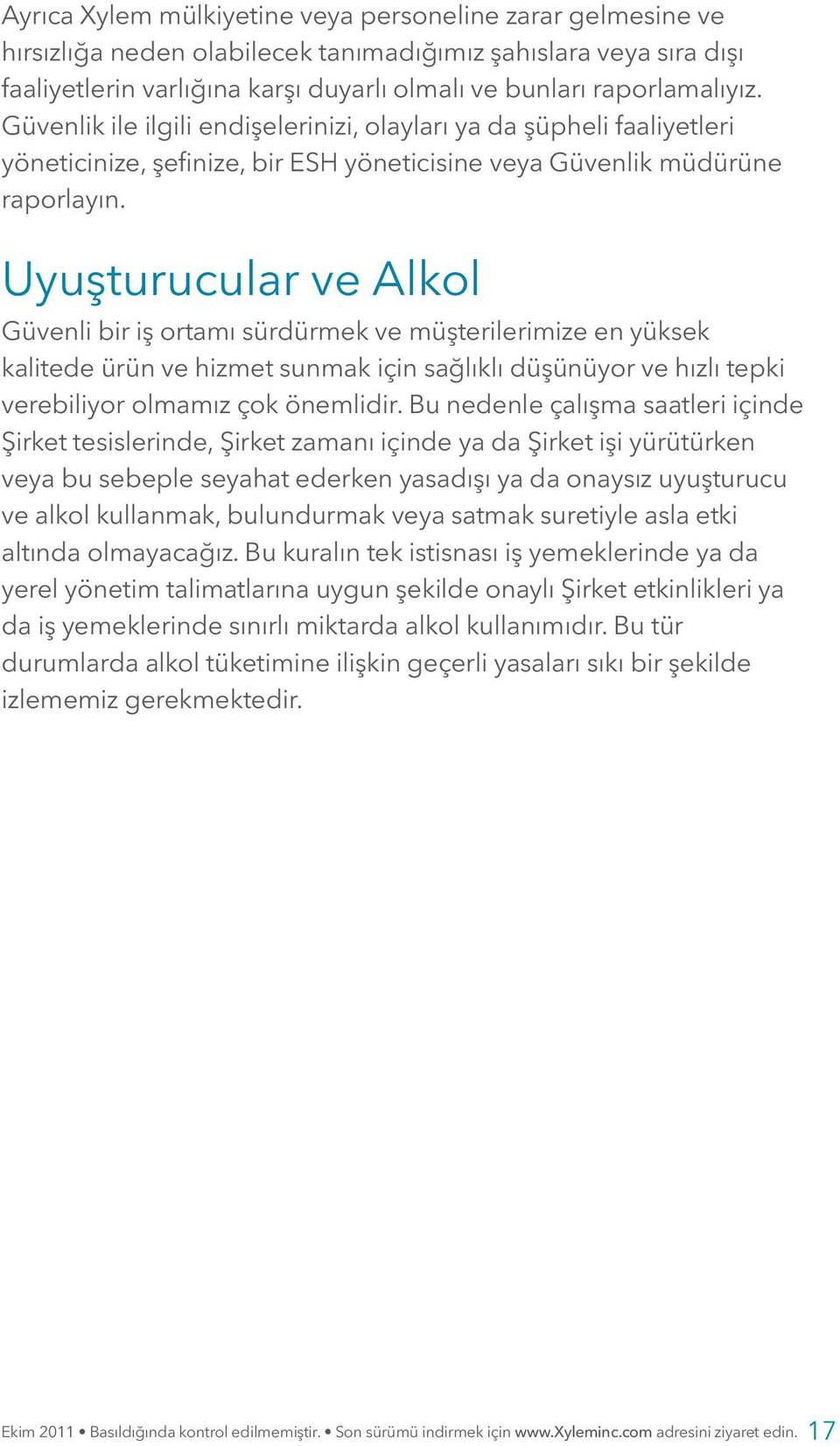 Ayrıca Xylem mülkiyetine veya personeline zarar gelmesine ve hırsızlığa neden olabilecek tanımadığımız şahıslara veya sıra dışı faaliyetlerin varlığına karşı duyarlı olmalı ve bunları raporlamalıyız. Güvenlik ile ilgili endişelerinizi, olayları ya da şüpheli faaliyetleri yöneticinize, şefinize, bir ESH yöneticisine veya Güvenlik müdürüne raporlayın.

Uyuşturucular ve Alkol

Güvenli bir iş ortamı sürdürmek ve müşterilerimize en yüksek kalitede ürün ve hizmet sunmak için sağlıklı düşünüyor ve hızlı tepki verebiliyor olmamız çok önemlidir. Bu nedenle çalışma saatleri içinde Şirket tesislerinde, Şirket zamanı içinde ya da Şirket işi yürütürken veya bu sebeple seyahat ederken yasadışı ya da onaysız uyuşturucu ve alkol kullanmak, bulundurmak veya satmak suretiyle asla etki altında olmayacağız. Bu kuralın tek istisnası iş yemeklerinde ya da yerel yönetim talimatlarına uygun şekilde onaylı Şirket etkinlikleri ya da iş yemeklerinde sınırlı miktarda alkol kullanımıdır. Bu tür durumlarda alkol tüketimine ilişkin geçerli yasaları sıkı bir şekilde izlememiz gerekmektedir.

Ekim 2011 • Basıldığında kontrol edilmemiştir. • Son sürümü indirmek için www.Xyleminc.com adresini ziyaret edin. 17